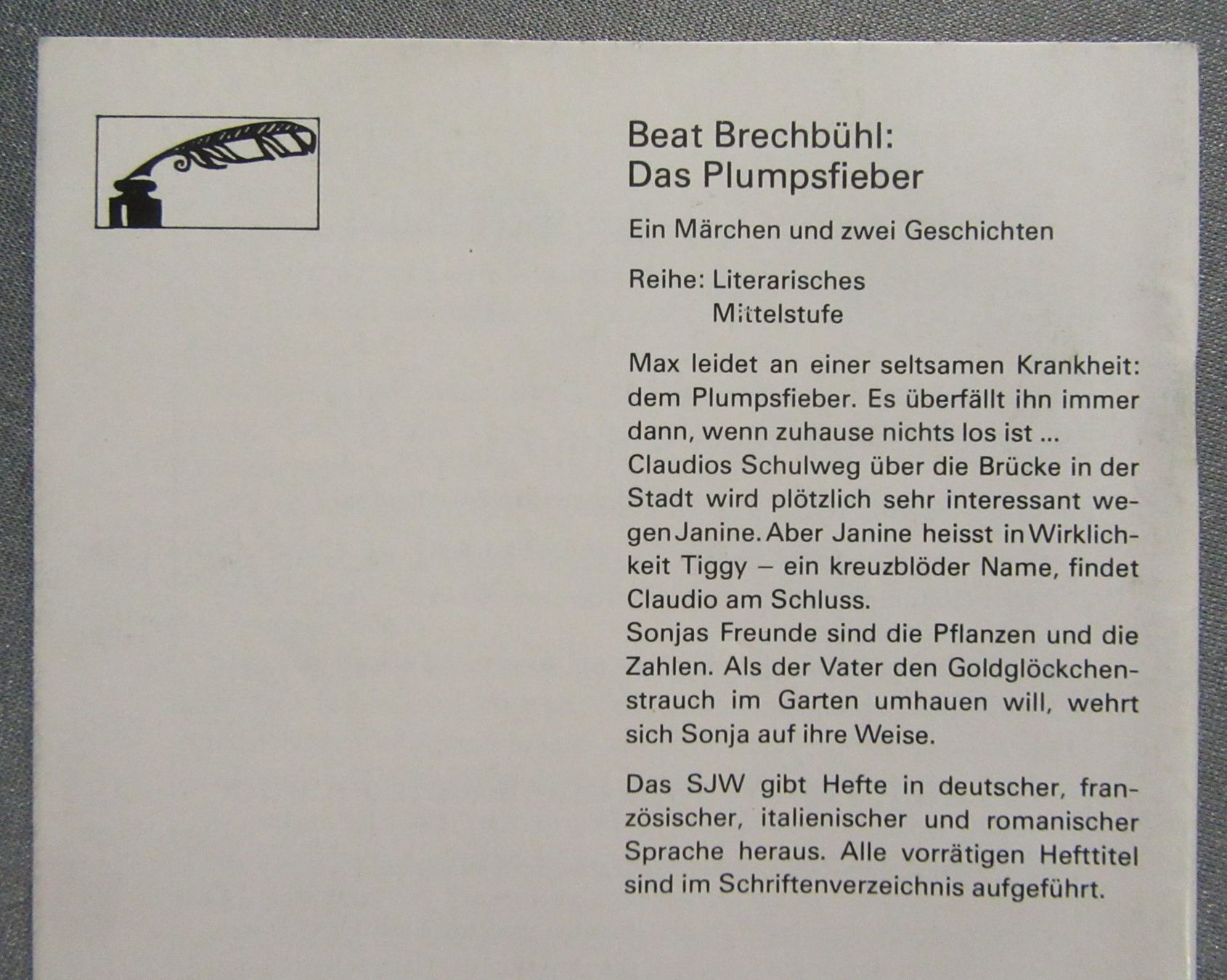 Beat Brechbühl:
Das Plumpsfieber

Ein Märchen und zwei Geschichten

Reihe: Literarisches
Mittelstufe

Max leidet an einer seltsamen Krankheit: dem Plumpsfieber. Es überfällt ihn immer dann, wenn zuhause nichts los ist ...
Claudios Schulweg über die Brücke in der Stadt wird plötzlich sehr interessant wegen Janine. Aber Janine heisst in Wirklichkeit Tiggy – ein kreuzblöder Name, findet Claudio am Schluss.
Sonjas Freunde sind die Pflanzen und die Zahlen. Als der Vater den Goldglöckchenstrauch im Garten umhauen will, wehrt sich Sonja auf ihre Weise.

Das SJW gibt Hefte in deutscher, französischer, italienischer und romanischer Sprache heraus. Alle vorrätigen Hefttitel sind im Schriftenverzeichnis aufgeführt.